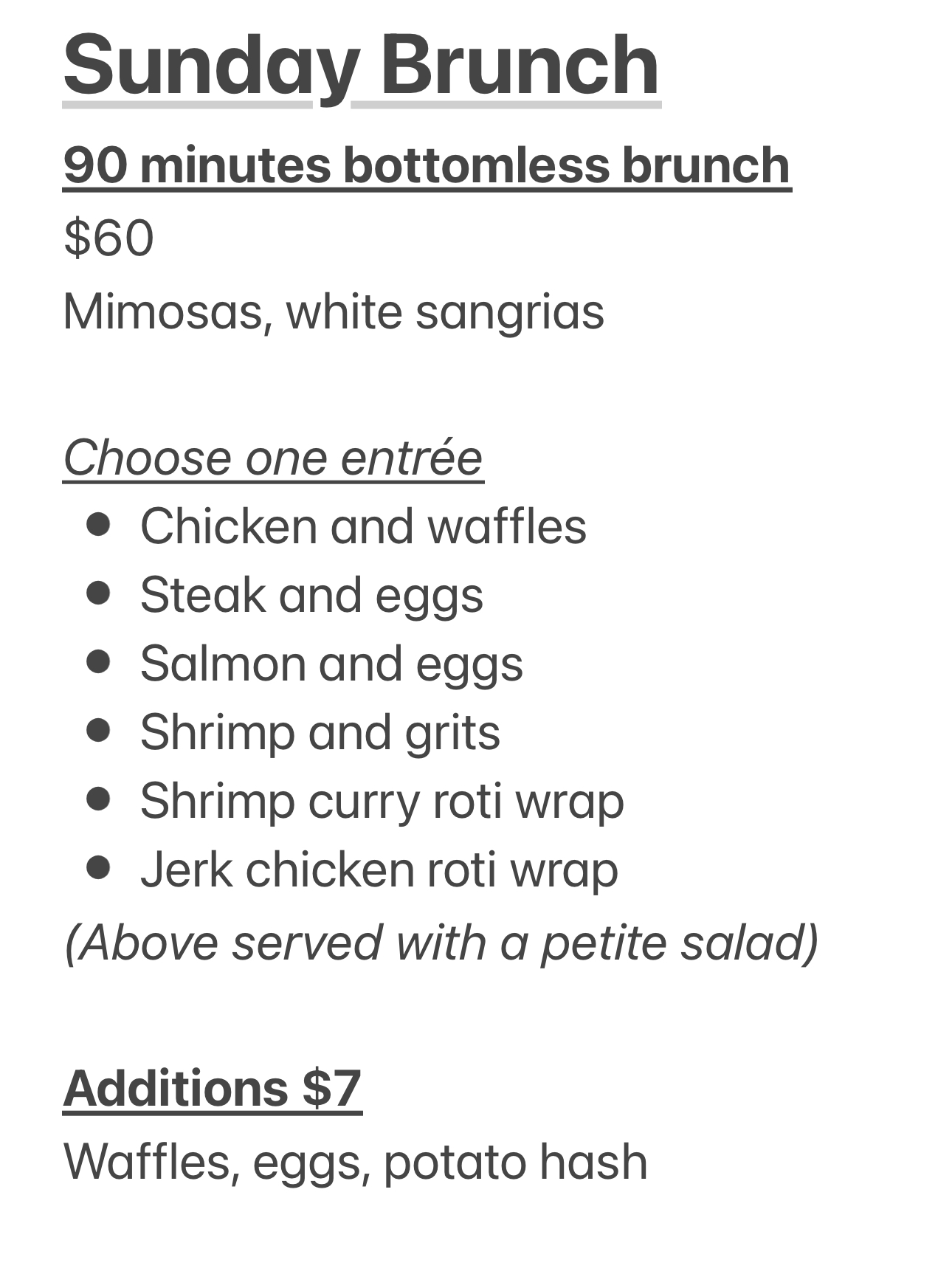 Sunday Brunch

90 minutes bottomless brunch

$60

Mimosas, white sangrias

Choose one entrée

- Chicken and waffles
- Steak and eggs
- Salmon and eggs
- Shrimp and grits
- Shrimp curry roti wrap
- Jerk chicken roti wrap

(Above served with a petite salad)

Additions $7

Waffles, eggs, potato hash